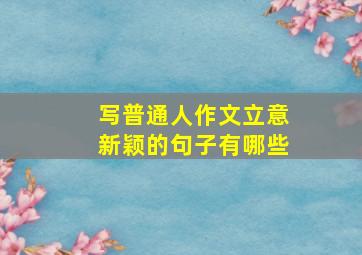 写普通人作文立意新颖的句子有哪些